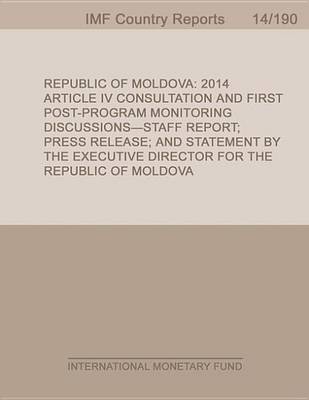 IMF Country Reports 14/190

REPUBLIC OF MOLDOVA: 2014 ARTICLE IV CONSULTATION AND FIRST POST-PROGRAM MONITORING DISCUSSIONS—STAFF REPORT; PRESS RELEASE; AND STATEMENT BY THE EXECUTIVE DIRECTOR FOR THE REPUBLIC OF MOLDOVA

INTERNATIONAL MONETARY FUND